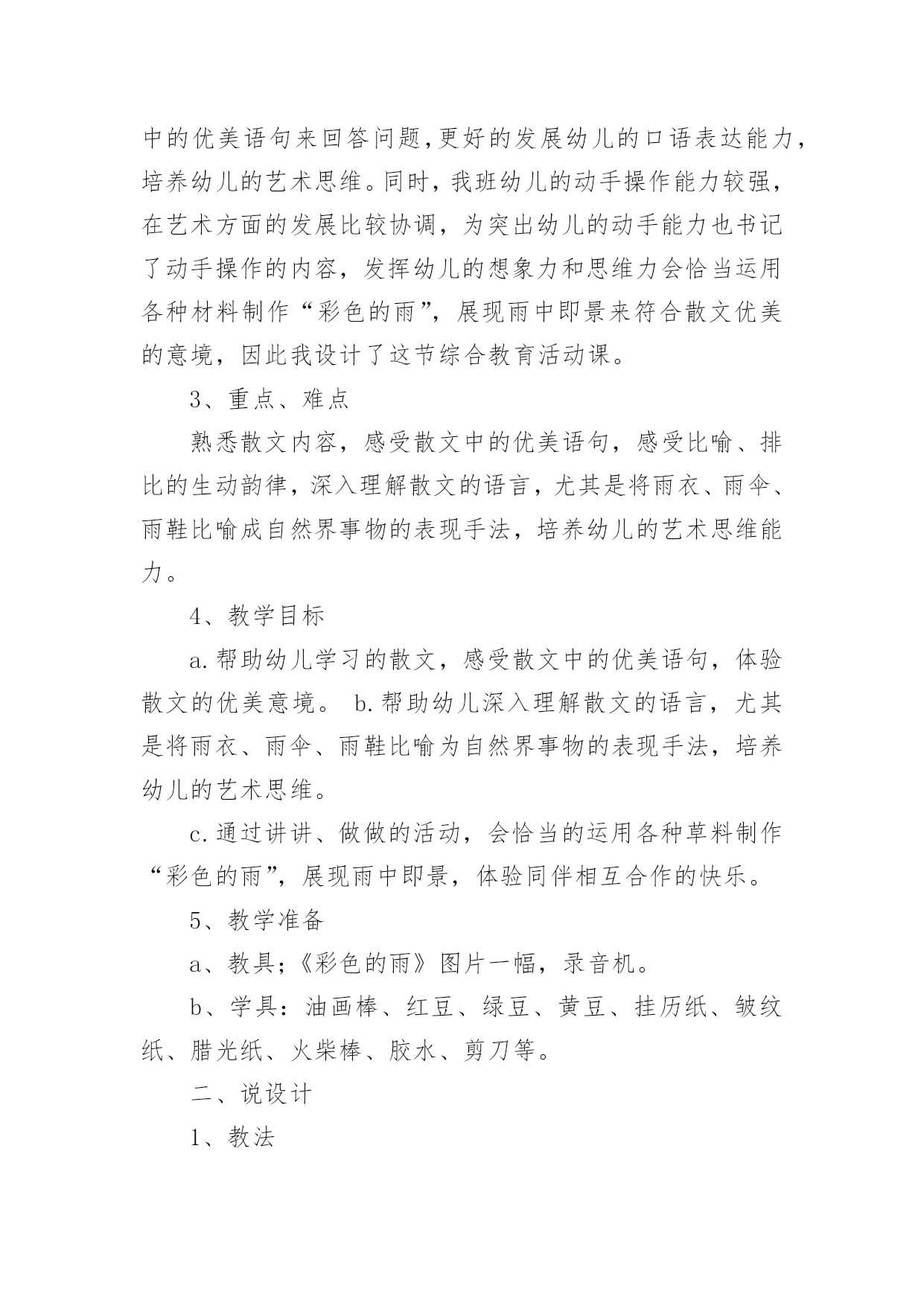 中的优美语句来回答问题,更好的发展幼儿的口语表达能力，培养幼儿的艺术思维。同时，我班幼儿的动手操作能力较强，在艺术方面的发展比较协调，为突出幼儿的动手能力也书记了动手操作的内容，发挥幼儿的想象力和思维力会恰当运用各种材料制作“彩色的雨”，展现雨中即景来符合散文优美的意境，因此我设计了这节综合教育活动课。

3、重点、难点

熟悉散文内容，感受散文中的优美语句，感受比喻、排比的生动韵律，深入理解散文的语言，尤其是将雨衣、雨伞、雨鞋比喻成自然界事物的表现手法，培养幼儿的艺术思维能力。

4、教学目标

a.帮助幼儿学习的散文，感受散文中的优美语句，体验散文的优美意境。 b.帮助幼儿深入理解散文的语言，尤其是将雨衣、雨伞、雨鞋比喻为自然界事物的表现手法，培养幼儿的艺术思维。

c.通过讲讲、做做的活动，会恰当的运用各种草料制作“彩色的雨”，展现雨中即景，体验同伴相互合作的快乐。

5、教学准备

a、教具;《彩色的雨》图片一幅，录音机。

b、学具：油画棒、红豆、绿豆、黄豆、挂历纸、皱纹纸、腊光纸、火柴棒、胶水、剪刀等。

二、说设计

1、教法